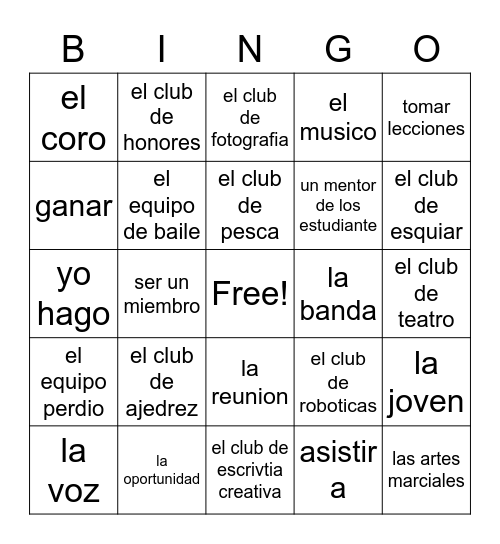 | B | I | N | G | O |
|---|---|---|---|---|
| el coro | el club de honores | el club de fotografia | el musico | tomar lecciones |
| ganar | el equipo de baile | el club de pesca | un mentor de los estudiante | el club de esquiar |
| yo hago | ser un miembro | Free! | la banda | el club de teatro |
| el equipo perdio | el club de ajedrez | la reunion | el club de roboticas | la joven |
| la voz | la oportunidad | el club de escrivtia creativa | asistir a | las artes marciales |